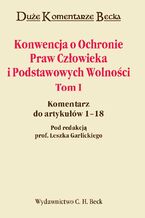 Duże Komentarze Becka

Konwencja o Ochronie Praw Człowieka i Podstawowych Wolności

Tom I

Komentarz do artykułów 1–18

Pod redakcją prof. Leszka Garlickiego

Wydawnictwo C. H. Beck